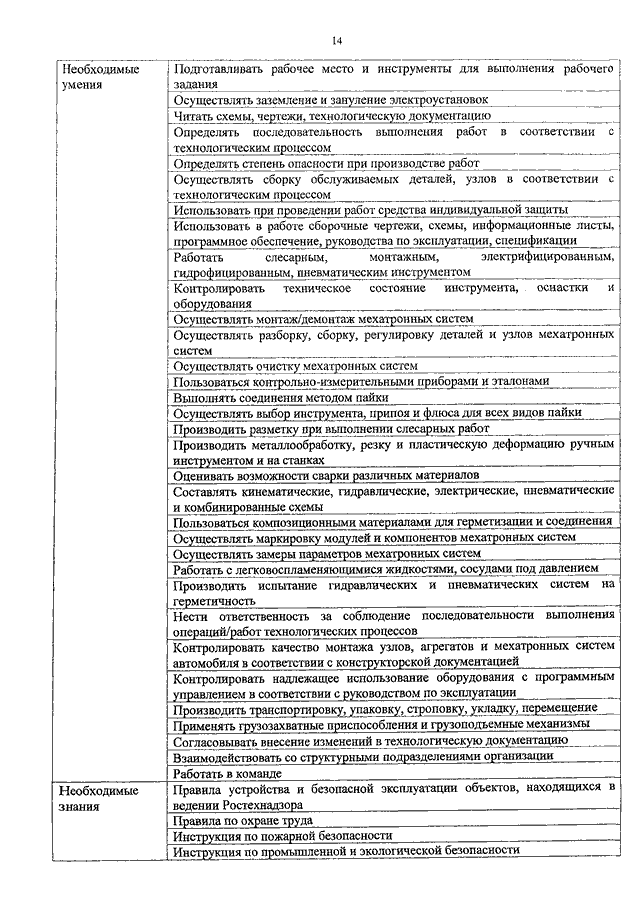 14

| Необходимые умения | Подготавливать рабочее место и инструменты для выполнения рабочего задания |
|---|---|
| | Осуществлять заземление и зануление электроустановок |
| | Читать схемы, чертежи, технологическую документацию |
| | Определять последовательность выполнения работ в соответствии с технологическим процессом |
| | Определять степень опасности при производстве работ |
| | Осуществлять сборку обслуживаемых деталей, узлов в соответствии с технологическим процессом |
| | Использовать при проведении работ средства индивидуальной защиты |
| | Использовать в работе сборочные чертежи, схемы, информационные листы, программное обеспечение, руководства по эксплуатации, спецификации |
| | Работать слесарным, монтажным, электрифицированным, гидрофицированным, пневматическим инструментом |
| | Контролировать техническое состояние инструмента, оснастки и оборудования |
| | Осуществлять монтаж/демонтаж мехатронных систем |
| | Осуществлять разборку, сборку, регулировку деталей и узлов мехатронных систем |
| | Осуществлять очистку мехатронных систем |
| | Пользоваться контрольно-измерительными приборами и эталонами |
| | Выполнять соединения методом пайки |
| | Осуществлять выбор инструмента, припоя и флюса для всех видов пайки |
| | Производить разметку при выполнении слесарных работ |
| | Производить металлообработку, резку и пластическую деформацию ручным инструментом и на станках |
| | Оценивать возможности сварки различных материалов |
| | Составлять кинематические, гидравлические, электрические, пневматические и комбинированные схемы |
| | Пользоваться композиционными материалами для герметизации и соединения |
| | Осуществлять маркировку модулей и компонентов мехатронных систем |
| | Осуществлять замеры параметров мехатронных систем |
| | Работать с легковоспламеняющимися жидкостями, сосудами под давлением |
| | Производить испытание гидравлических и пневматических систем на герметичность |
| | Нести ответственность за соблюдение последовательности выполнения операций/работ технологических процессов |
| | Контролировать качество монтажа узлов, агрегатов и мехатронных систем автомобиля в соответствии с конструкторской документацией |
| | Контролировать надлежащее использование оборудования с программным управлением в соответствии с руководством по эксплуатации |
| | Производить транспортировку, упаковку, строповку, укладку, перемещение |
| | Применять грузозахватные приспособления и грузоподъемные механизмы |
| | Согласовывать внесение изменений в технологическую документацию |
| | Взаимодействовать со структурными подразделениями организации |
| | Работать в команде |
| Необходимые знания | Правила устройства и безопасной эксплуатации объектов, находящихся в ведении Ростехнадзора |
| | Правила по охране труда |
| | Инструкция по пожарной безопасности |
| | Инструкция по промышленной и экологической безопасности |